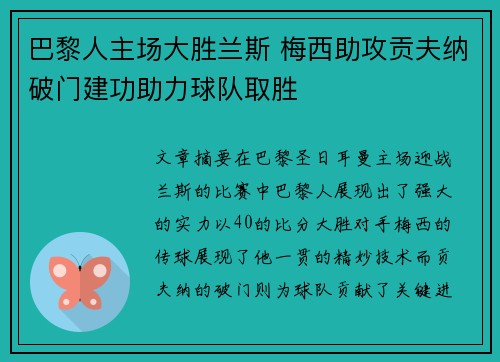 巴黎人主场大胜兰斯 梅西助攻贡夫纳破门建功助力球队取胜

文章摘要在巴黎圣日耳曼主场迎战兰斯的比赛中巴黎人展现出了强大的实力以40的比分大胜对手梅西的传球展现了他一贯的精妙技术而贡夫纳的破门则为球队贡献了关键进